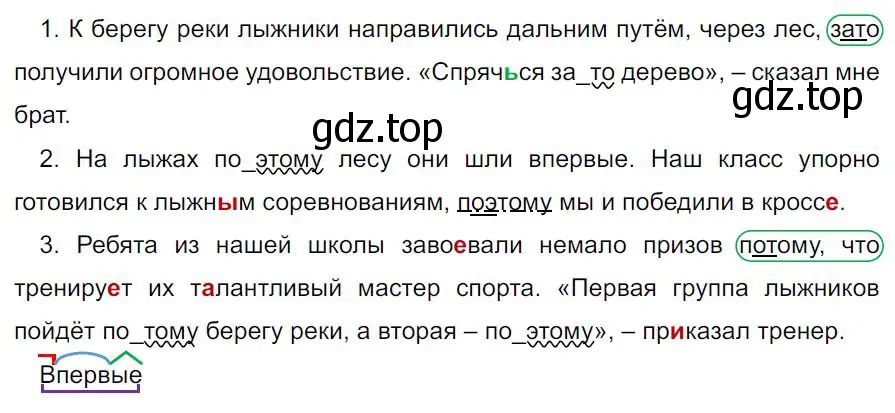 1. К берегу реки лыжники направились дальним путём, через лес, зато получили огромное удовольствие. «Спрячься за_то дерево», – сказал мне брат.

gdz.top

gdz.top

2. На лыжах по_этому лесу они шли впервые. Наш класс упорно готовился к лыжным соревнованиям, поэтому мы и победили в кроссе.

3. Ребята из нашей школы завоевали немало призов потому, что тренирует их талантливый мастер спорта. «Первая группа лыжников пойдёт по_тому берегу реки, а вторая – по_этому», – приказал тренер.

Впервые